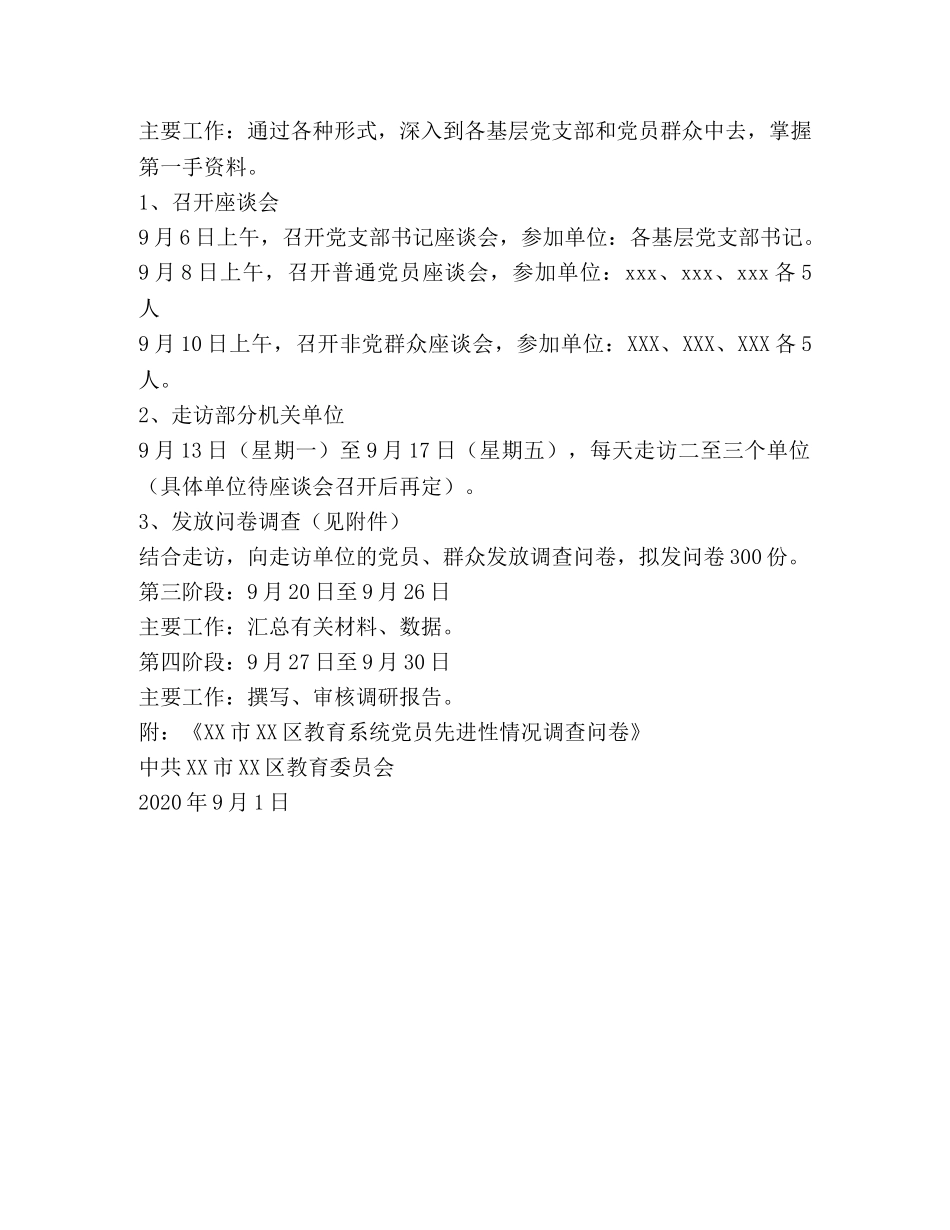 主要工作：通过各种形式，深入到各基层党支部和党员群众中去，掌握第一手资料。
1、召开座谈会
9月6日上午，召开党支部书记座谈会，参加单位：各基层党支部书记。
9月8日上午，召开普通党员座谈会，参加单位：xxx、xxx、xxx各5人
9月10日上午，召开非党群众座谈会，参加单位：XXX、XXX、XXX各5人。
2、走访部分机关单位
9月13日（星期一）至9月17日（星期五），每天走访二至三个单位（具体单位待座谈会召开后再定）。
3、发放问卷调查（见附件）
结合走访，向走访单位的党员、群众发放调查问卷，拟发问卷300份。
第三阶段：9月20日至9月26日
主要工作：汇总有关材料、数据。
第四阶段：9月27日至9月30日
主要工作：撰写、审核调研报告。
附：《XX市XX区教育系统党员先进性情况调查问卷》
中共XX市XX区教育委员会
2020年9月1日